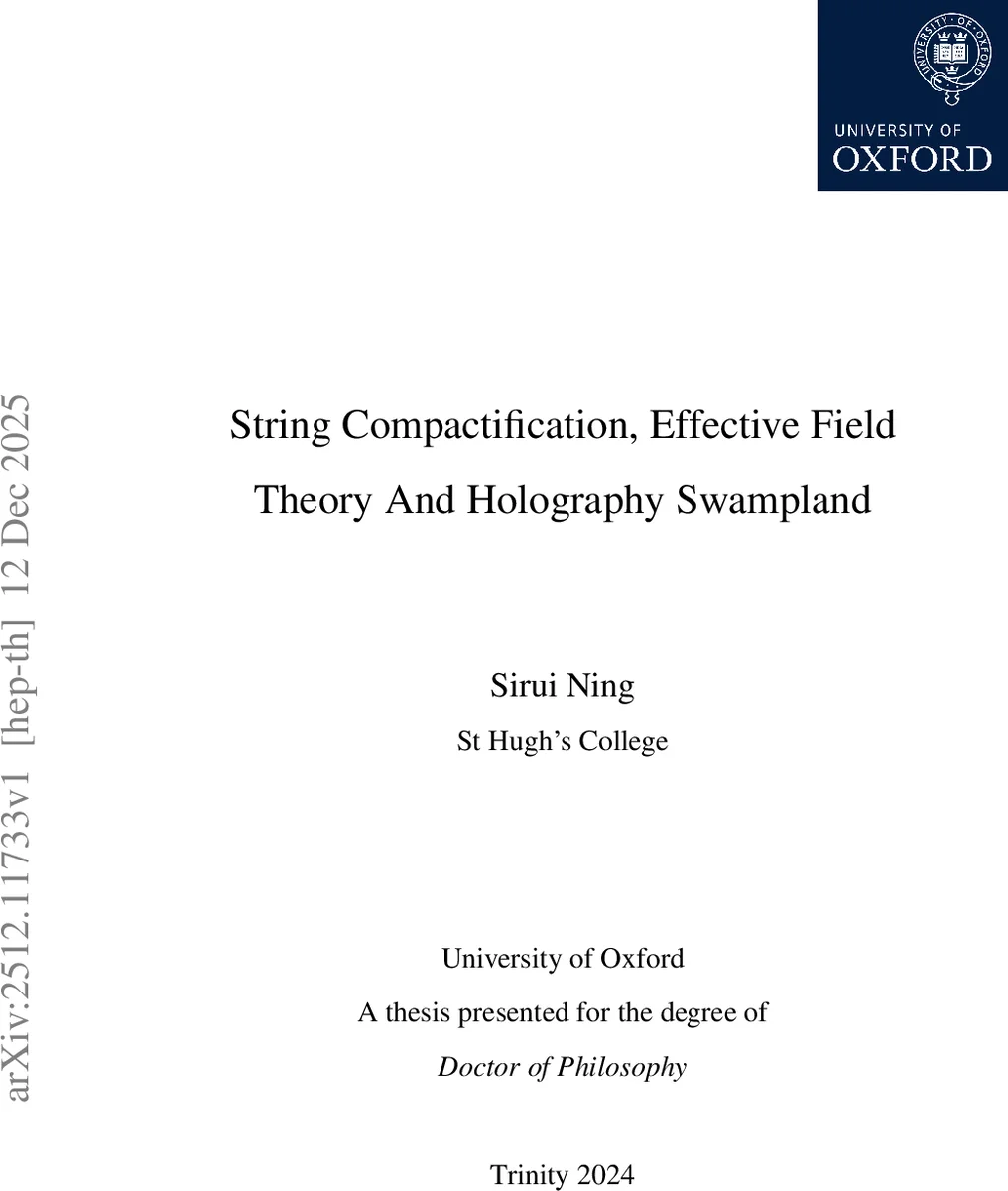 UNIVERSITY OF
OXFORD

String Compactification, Effective Field Theory And Holography Swampland

Sirui Ning
St Hugh's College

University of Oxford
A thesis presented for the degree of
Doctor of Philosophy

Trinity 2024

arXiv:2512.11733v1 [hep-th] 12 Dec 2025